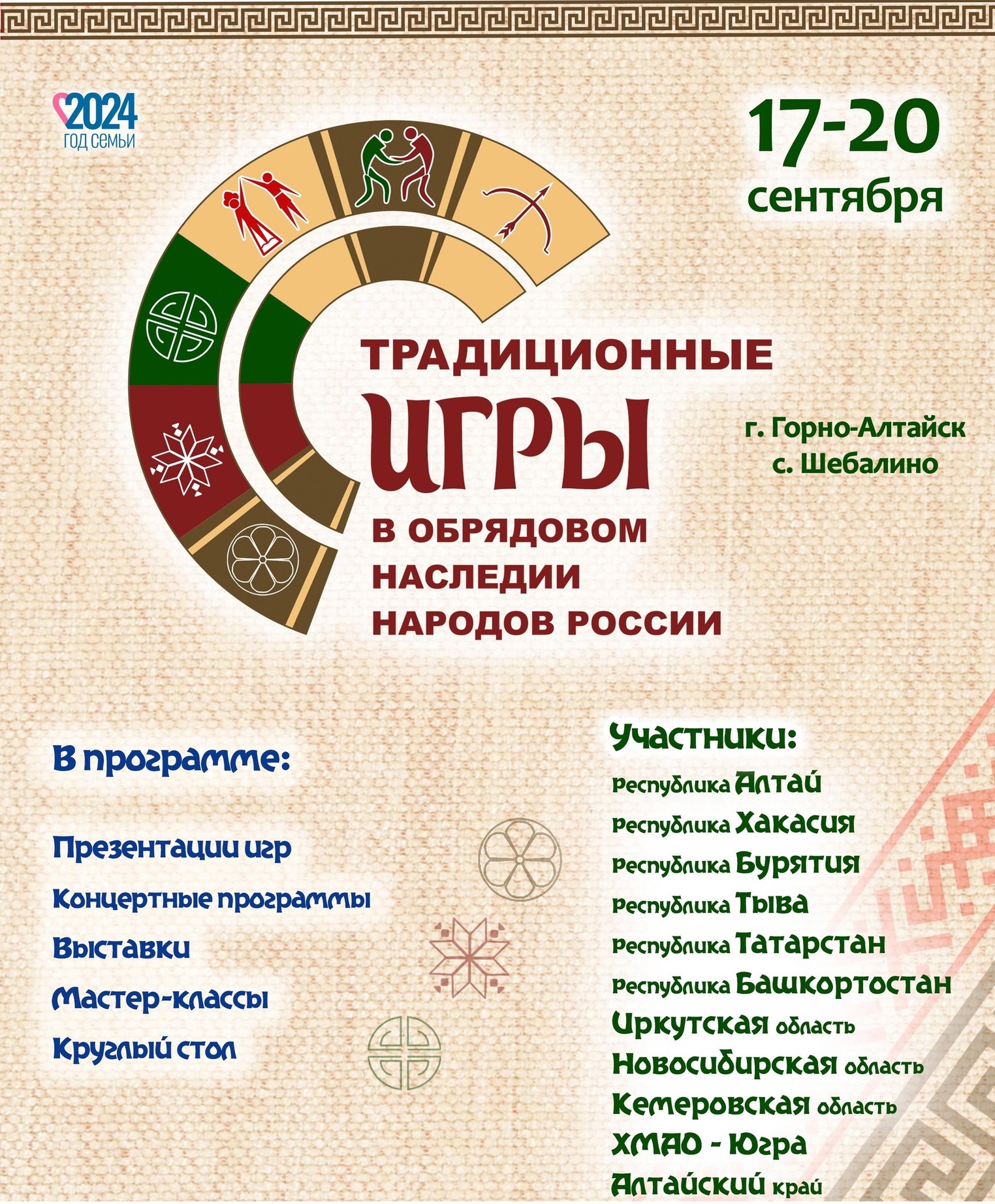 2024
ГОД СЕМЬИ

17-20
сентября

ТРАДИЦИОННЫЕ
ИГРЫ
В ОБРЯДОВОМ НАСЛЕДИИ НАРОДОВ РОССИИ

г. Горно-Алтайск
с. Шебалино

В программе:

Презентации игр
Концертные программы
Выставки
Мастер-классы
Круглый стол

Участники:
Республика Алтай
Республика Хакасия
Республика Бурятия
Республика Тыва
Республика Татарстан
Республика Башкортостан
Иркутская область
Новосибирская область
Кемеровская область
ХМАО - Югра
Алтайский край